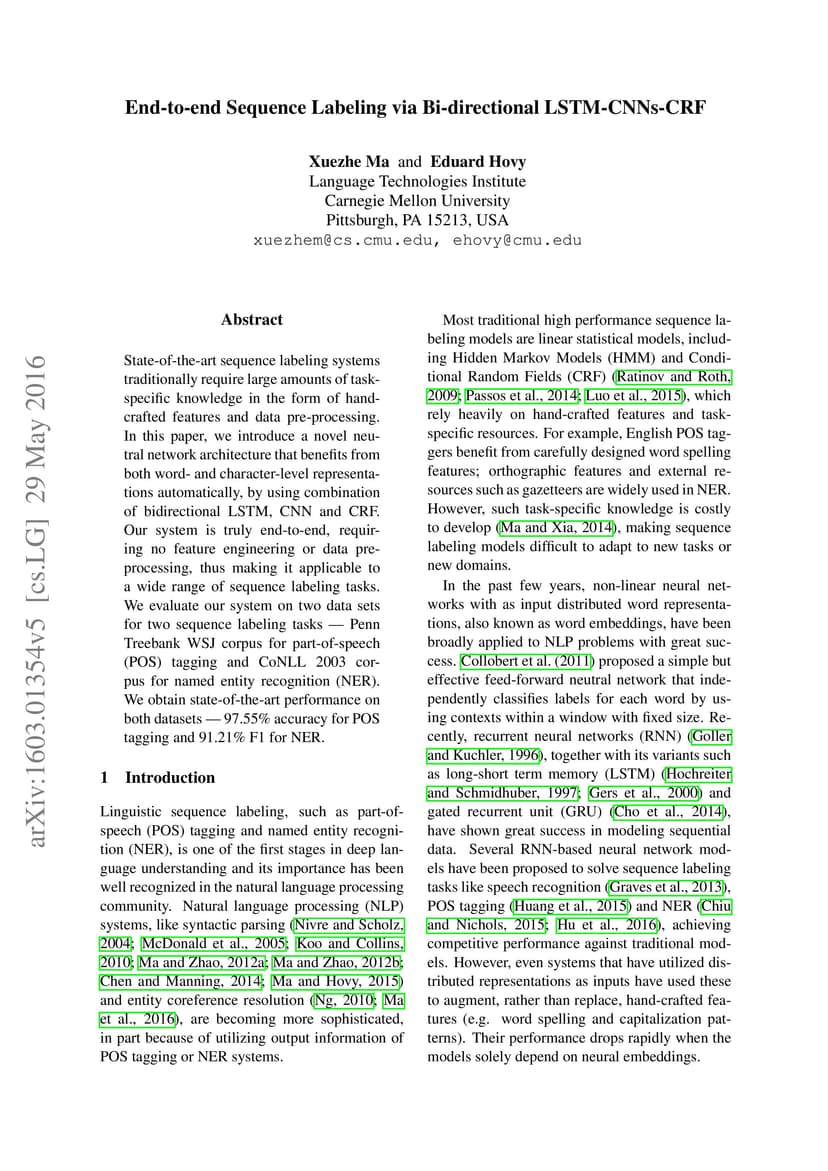 End-to-end Sequence Labeling via Bi-directional LSTM-CNNs-CRF

Xuezhe Ma and Eduard Hovy
Language Technologies Institute
Carnegie Mellon University
Pittsburgh, PA 15213, USA
xuezhem@cs.cmu.edu, ehovy@cmu.edu

arXiv:1603.01354v5 [cs.LG] 29 May 2016

Abstract

State-of-the-art sequence labeling systems traditionally require large amounts of task-specific knowledge in the form of hand-crafted features and data pre-processing. In this paper, we introduce a novel neutral network architecture that benefits from both word- and character-level representations automatically, by using combination of bidirectional LSTM, CNN and CRF. Our system is truly end-to-end, requiring no feature engineering or data pre-processing, thus making it applicable to a wide range of sequence labeling tasks. We evaluate our system on two data sets for two sequence labeling tasks — Penn Treebank WSJ corpus for part-of-speech (POS) tagging and CoNLL 2003 corpus for named entity recognition (NER). We obtain state-of-the-art performance on both datasets — 97.55% accuracy for POS tagging and 91.21% F1 for NER.

1 Introduction

Linguistic sequence labeling, such as part-of-speech (POS) tagging and named entity recognition (NER), is one of the first stages in deep language understanding and its importance has been well recognized in the natural language processing community. Natural language processing (NLP) systems, like syntactic parsing (Nivre and Scholz, 2004; McDonald et al., 2005; Koo and Collins, 2010; Ma and Zhao, 2012a; Ma and Zhao, 2012b; Chen and Manning, 2014; Ma and Hovy, 2015) and entity coreference resolution (Ng, 2010; Ma et al., 2016), are becoming more sophisticated, in part because of utilizing output information of POS tagging or NER systems.

Most traditional high performance sequence labeling models are linear statistical models, including Hidden Markov Models (HMM) and Conditional Random Fields (CRF) (Ratinov and Roth, 2009; Passos et al., 2014; Luo et al., 2015), which rely heavily on hand-crafted features and task-specific resources. For example, English POS taggers benefit from carefully designed word spelling features; orthographic features and external resources such as gazetteers are widely used in NER. However, such task-specific knowledge is costly to develop (Ma and Xia, 2014), making sequence labeling models difficult to adapt to new tasks or new domains.

In the past few years, non-linear neural networks with as input distributed word representations, also known as word embeddings, have been broadly applied to NLP problems with great success. Collobert et al. (2011) proposed a simple but effective feed-forward neutral network that independently classifies labels for each word by using contexts within a window with fixed size. Recently, recurrent neural networks (RNN) (Goller and Kuchler, 1996), together with its variants such as long-short term memory (LSTM) (Hochreiter and Schmidhuber, 1997; Gers et al., 2000) and gated recurrent unit (GRU) (Cho et al., 2014), have shown great success in modeling sequential data. Several RNN-based neural network models have been proposed to solve sequence labeling tasks like speech recognition (Graves et al., 2013), POS tagging (Huang et al., 2015) and NER (Chiu and Nichols, 2015; Hu et al., 2016), achieving competitive performance against traditional models. However, even systems that have utilized distributed representations as inputs have used these to augment, rather than replace, hand-crafted features (e.g. word spelling and capitalization patterns). Their performance drops rapidly when the models solely depend on neural embeddings.